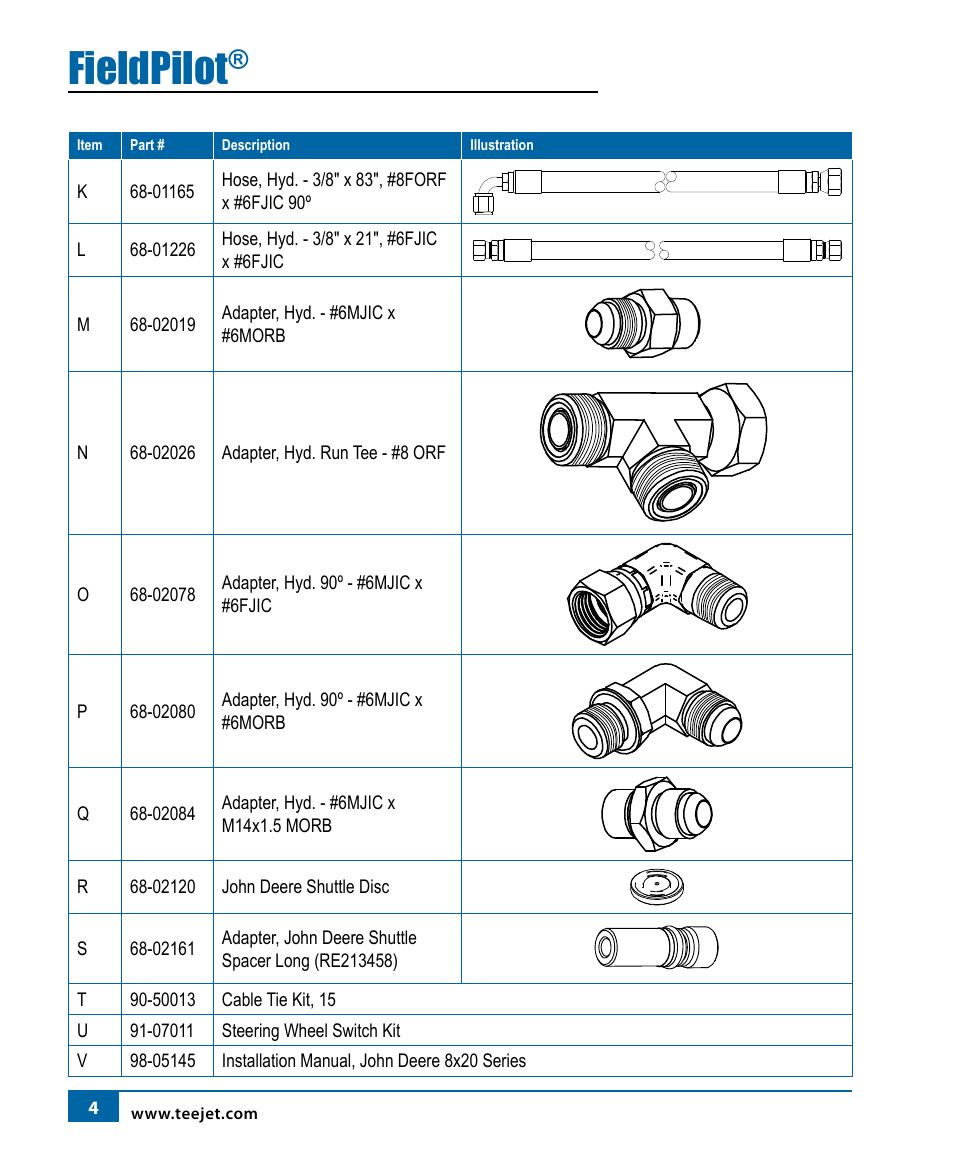 FieldPilot®

| Item | Part # | Description | Illustration |
|---|---|---|---|
| K | 68-01165 | Hose, Hyd. - 3/8" x 83", #8FORF x #6FJIC 90º | |
| L | 68-01226 | Hose, Hyd. - 3/8" x 21", #6FJIC x #6FJIC | |
| M | 68-02019 | Adapter, Hyd. - #6MJIC x #6MORB | |
| N | 68-02026 | Adapter, Hyd. Run Tee - #8 ORF | |
| O | 68-02078 | Adapter, Hyd. 90º - #6MJIC x #6FJIC | |
| P | 68-02080 | Adapter, Hyd. 90º - #6MJIC x #6MORB | |
| Q | 68-02084 | Adapter, Hyd. - #6MJIC x M14x1.5 MORB | |
| R | 68-02120 | John Deere Shuttle Disc | |
| S | 68-02161 | Adapter, John Deere Shuttle Spacer Long (RE213458) | |
| T | 90-50013 | Cable Tie Kit, 15 | |
| U | 91-07011 | Steering Wheel Switch Kit | |
| V | 98-05145 | Installation Manual, John Deere 8x20 Series | |

4 www.teejet.com